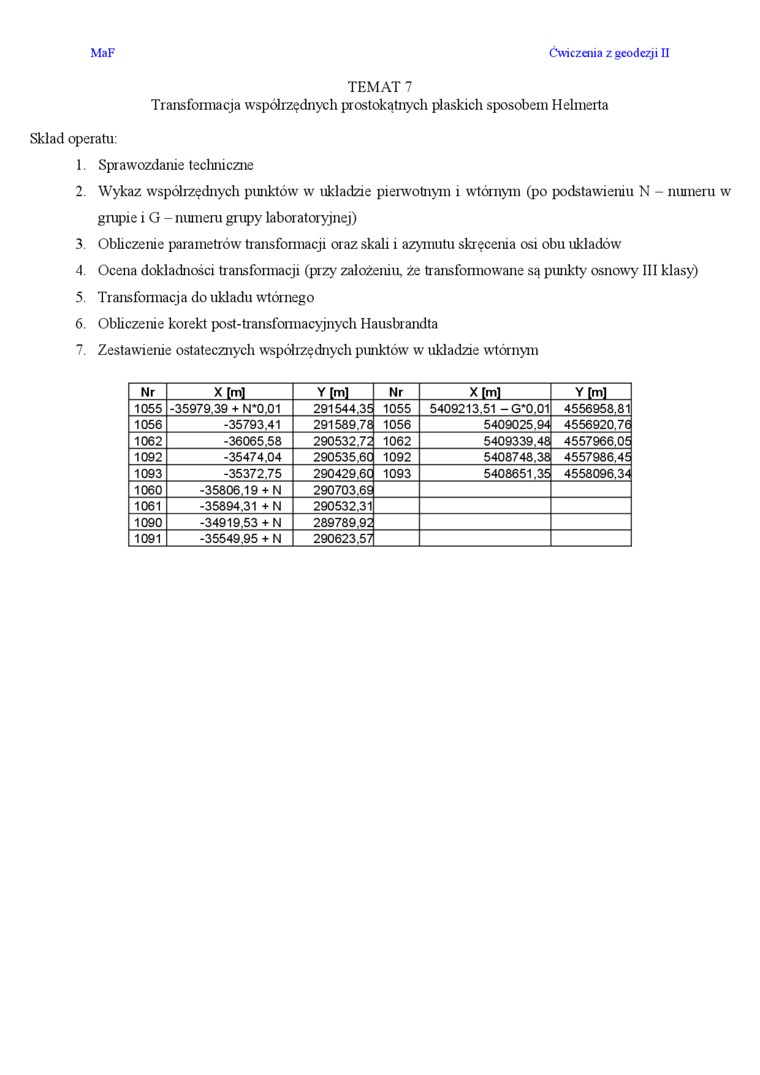 MaF

Ćwiczenia z geodezji II

TEMAT 7
Transformacja współrzędnych prostokątnych płaskich sposobem Helmerta

Skład operatu:
1. Sprawozdanie techniczne
2. Wykaz współrzędnych punktów w układzie pierwotnym i wtórnym (po podstawieniu N – numeru w grupie i G – numeru grupy laboratoryjnej)
3. Obliczenie parametrów transformacji oraz skali i azymutu skręcenia osi obu układów
4. Ocena dokładności transformacji (przy założeniu, że transformowane są punkty osnowy III klasy)
5. Transformacja do układu wtórnego
6. Obliczenie korekt post-transformacyjnych Hausbrandta
7. Zestawienie ostatecznych współrzędnych punktów w układzie wtórnym

| Nr | X [m] | Y [m] | Nr | X [m] | Y [m] |
|---|---|---|---|---|---|
| 1055 | -35979,39 + N*0,01 | 291544,35 | 1055 | 5409213,51 – G*0,01 | 4556958,81 |
| 1056 | -35793,41 | 291589,78 | 1056 | 5409025,94 | 4556920,76 |
| 1062 | -36065,58 | 290532,72 | 1062 | 5409339,48 | 4557966,05 |
| 1092 | -35474,04 | 290535,60 | 1092 | 5408748,38 | 4557986,45 |
| 1093 | -35372,75 | 290429,60 | 1093 | 5408651,35 | 4558096,34 |
| 1060 | -35806,19 + N | 290703,69 | | | |
| 1061 | -35894,31 + N | 290532,31 | | | |
| 1090 | -34919,53 + N | 289789,92 | | | |
| 1091 | -35549,95 + N | 290623,57 | | | |